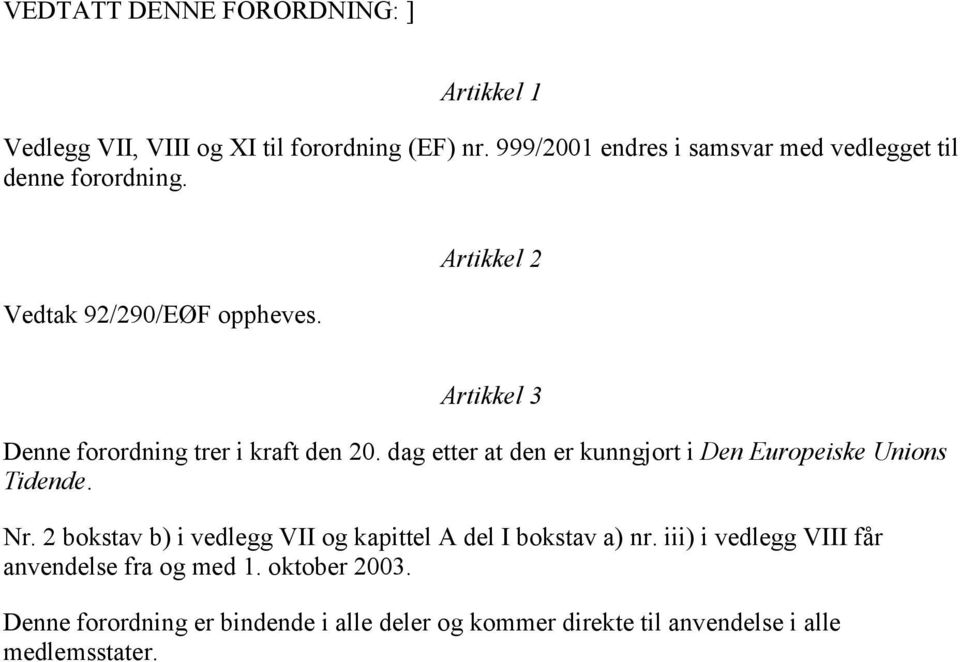 VEDTATT DENNE FORORDNING: ]

Artikkel 1

Vedlegg VII, VIII og XI til forordning (EF) nr. 999/2001 endres i samsvar med vedlegget til denne forordning.

Artikkel 2

Vedtak 92/290/EØF oppheves.

Artikkel 3

Denne forordning trer i kraft den 20. dag etter at den er kunngjort i Den Europeiske Unions Tidende.

Nr. 2 bokstav b) i vedlegg VII og kapittel A del I bokstav a) nr. iii) i vedlegg VIII får anvendelse fra og med 1. oktober 2003.

Denne forordning er bindende i alle deler og kommer direkte til anvendelse i alle medlemsstater.